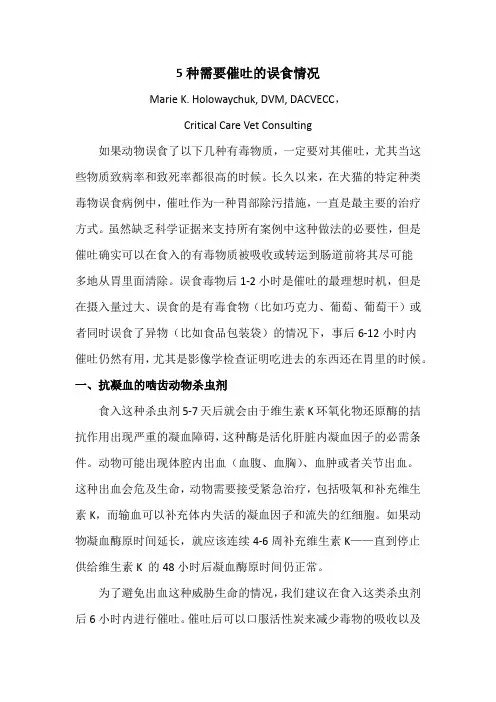 5 种需要催吐的误食情况

Marie K. Holowaychuk, DVM, DACVECC，

Critical Care Vet Consulting

如果动物误食了以下几种有毒物质，一定要对其催吐，尤其当这些物质致病率和致死率都很高的时候。长久以来，在犬猫的特定种类毒物误食病例中，催吐作为一种胃部除污措施，一直是最主要的治疗方式。虽然缺乏科学证据来支持所有案例中这种做法的必要性，但是催吐确实可以在食入的有毒物质被吸收或转运到肠道前将其尽可能多地从胃里面清除。误食毒物后 1-2 小时是催吐的最理想时机，但是在摄入量过大、误食的是有毒食物（比如巧克力、葡萄、葡萄干）或者同时误食了异物（比如食品包装袋）的情况下，事后 6-12 小时内催吐仍然有用，尤其是影像学检查证明吃进去的东西还在胃里的时候。

一、抗凝血的啮齿动物杀虫剂

食入这种杀虫剂 5-7 天后就会由于维生素 K 环氧化物还原酶的拮抗作用出现严重的凝血障碍，这种酶是活化肝脏内凝血因子的必需条件。动物可能出现体腔内出血（血腹、血胸）、血肿或者关节出血。这种出血会危及生命，动物需要接受紧急治疗，包括吸氧和补充维生素 K，而输血可以补充体内失活的凝血因子和流失的红细胞。如果动物凝血酶原时间延长，就应该连续 4-6 周补充维生素 K——直到停止供给维生素 K 的 48 小时后凝血酶原时间仍正常。

为了避免出血这种威胁生命的情况，我们建议在食入这类杀虫剂后 6 小时内进行催吐。催吐后可以口服活性炭来减少毒物的吸收以及